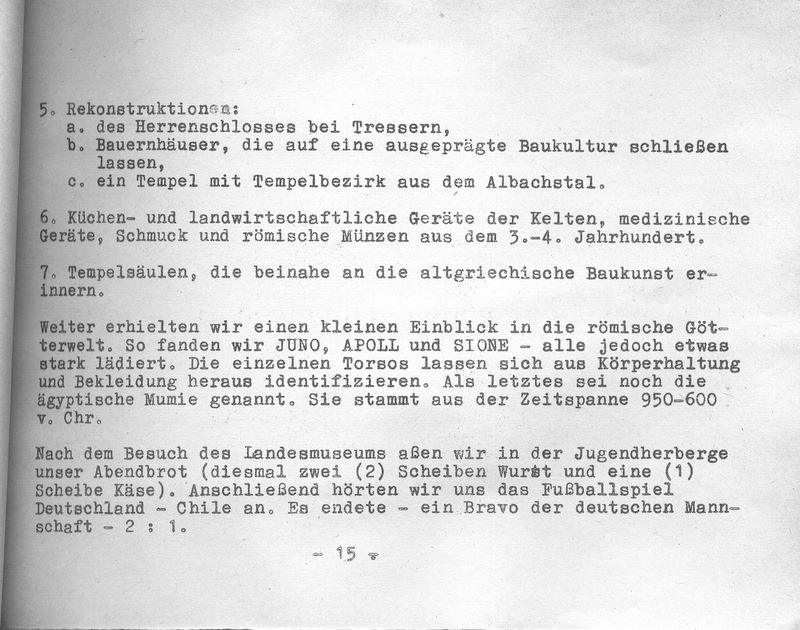 5. Rekonstruktionen:
a. des Herrenschlosses bei Tressern,
b. Bauernhäuser, die auf eine ausgeprägte Baukultur schließen lassen,
c. ein Tempel mit Tempelbezirk aus dem Albachstal.

6. Küchen- und landwirtschaftliche Geräte der Kelten, medizinische Geräte, Schmuck und römische Münzen aus dem 3.-4. Jahrhundert.

7. Tempelsäulen, die beinahe an die altgriechische Baukunst erinnern.

Weiter erhielten wir einen kleinen Einblick in die römische Götterwelt. So fanden wir JUNO, APOLL und SIONE - alle jedoch etwas stark lädiert. Die einzelnen Torsos lassen sich aus Körperhaltung und Bekleidung heraus identifizieren. Als letztes sei noch die ägyptische Mumie genannt. Sie stammt aus der Zeitspanne 950-600 v. Chr.

Nach dem Besuch des Landesmuseums aßen wir in der Jugendherberge unser Abendbrot (diesmal zwei (2) Scheiben Wurst und eine (1) Scheibe Käse). Anschließend hörten wir uns das Fußballspiel Deutschland - Chile an. Es endete - ein Bravo der deutschen Mannschaft - 2 : 1.

- 15 -